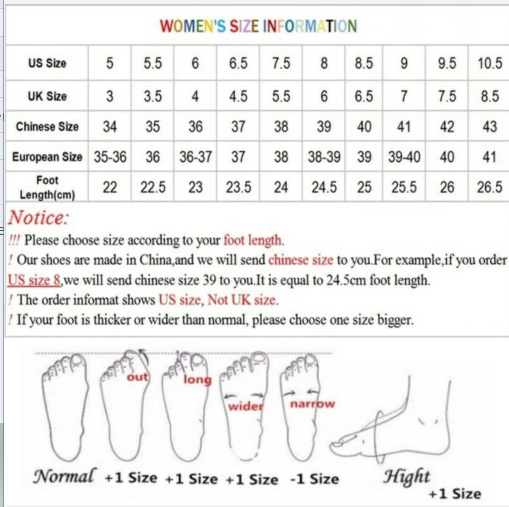 WOMEN'S SIZE INFORMATION

| US Size | 5 | 5.5 | 6 | 6.5 | 7.5 | 8 | 8.5 | 9 | 9.5 | 10.5 |
|---|---|---|---|---|---|---|---|---|---|---|
| UK Size | 3 | 3.5 | 4 | 4.5 | 5.5 | 6 | 6.5 | 7 | 7.5 | 8.5 |
| Chinese Size | 34 | 35 | 36 | 37 | 38 | 39 | 40 | 41 | 42 | 43 |
| European Size | 35-36 | 36 | 36-37 | 37 | 38 | 38-39 | 39 | 39-40 | 40 | 41 |
| Foot Length(cm) | 22 | 22.5 | 23 | 23.5 | 24 | 24.5 | 25 | 25.5 | 26 | 26.5 |

Notice:
!!! Please choose size according to your foot length.
! Our shoes are made in China,and we will send chinese size to you.For example,if you order US size 8,we will send chinese size 39 to you.It is equal to 24.5cm foot length.
! The order informat shows US size, Not UK size.
! If your foot is thicker or wider than normal, please choose one size bigger.

out long wider narrow

Normal +1 Size +1 Size +1 Size -1 Size Hight +1 Size